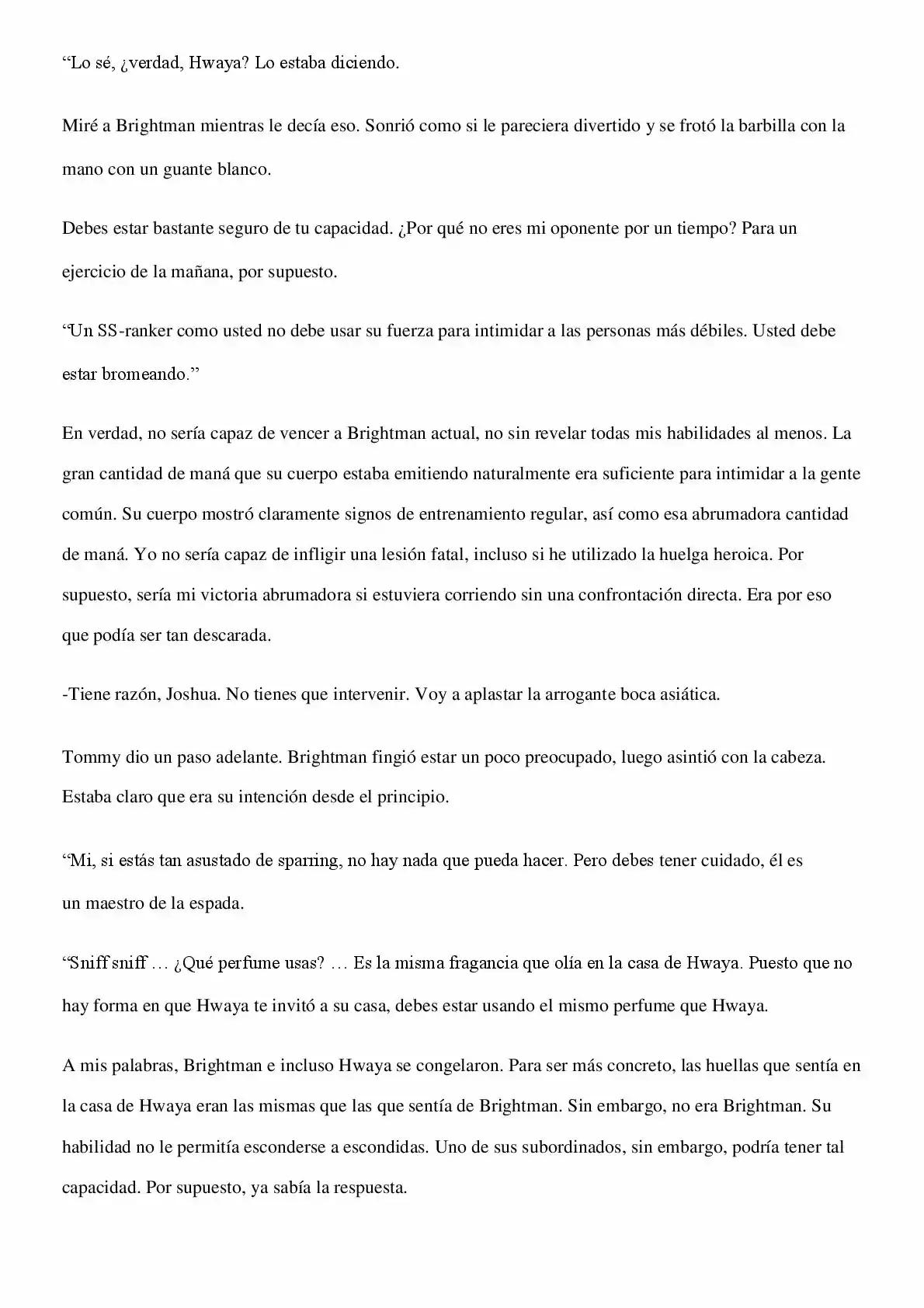 "Lo sé, ¿verdad, Hwaya? Lo estaba diciendo.

Miré a Brightman mientras le decía eso. Sonrió como si le pareciera divertido y se frotó la barbilla con la mano con un guante blanco.

Debes estar bastante seguro de tu capacidad. ¿Por qué no eres mi oponente por un tiempo? Para un ejercicio de la mañana, por supuesto.

"Un SS-ranker como usted no debe usar su fuerza para intimidar a las personas más débiles. Usted debe estar bromeando."

En verdad, no sería capaz de vencer a Brightman actual, no sin revelar todas mis habilidades al menos. La gran cantidad de maná que su cuerpo estaba emitiendo naturalmente era suficiente para intimidar a la gente común. Su cuerpo mostró claramente signos de entrenamiento regular, así como esa abrumadora cantidad de maná. Yo no sería capaz de infligir una lesión fatal, incluso si he utilizado la huelga heroica. Por supuesto, sería mi victoria abrumadora si estuviera corriendo sin una confrontación directa. Era por eso que podía ser tan descarada.

-Tiene razón, Joshua. No tienes que intervenir. Voy a aplastar la arrogante boca asiática.

Tommy dio un paso adelante. Brightman fingió estar un poco preocupado, luego asintió con la cabeza. Estaba claro que era su intención desde el principio.

"Mi, si estás tan asustado de sparring, no hay nada que pueda hacer. Pero debes tener cuidado, él es un maestro de la espada.

"Sniff sniff … ¿Qué perfume usas? … Es la misma fragancia que olía en la casa de Hwaya. Puesto que no hay forma en que Hwaya te invitó a su casa, debes estar usando el mismo perfume que Hwaya.

A mis palabras, Brightman e incluso Hwaya se congelaron. Para ser más concreto, las huellas que sentía en la casa de Hwaya eran las mismas que las que sentía de Brightman. Sin embargo, no era Brightman. Su habilidad no le permitía esconderse a escondidas. Uno de sus subordinados, sin embargo, podría tener tal capacidad. Por supuesto, ya sabía la respuesta.